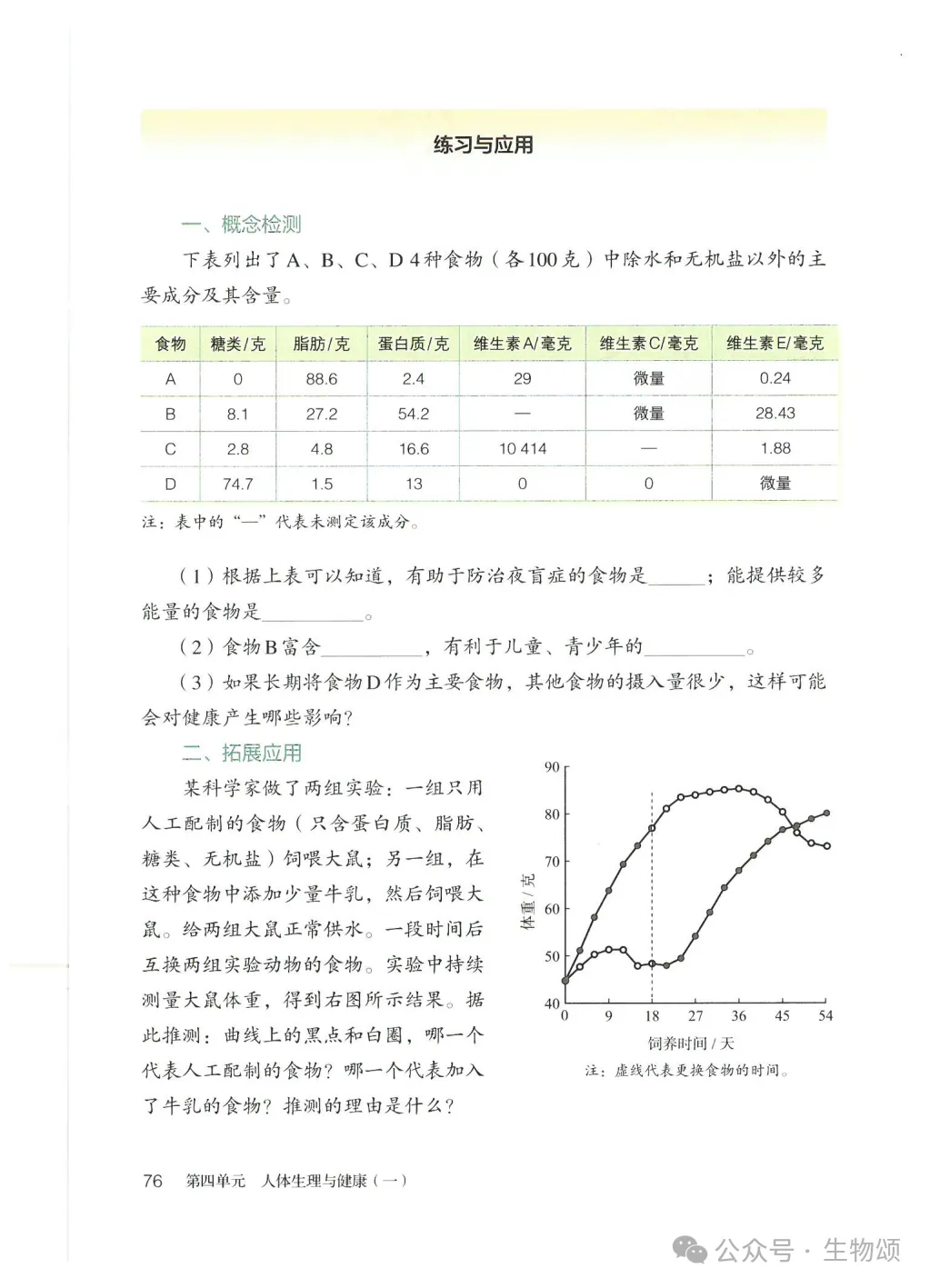 练习与应用

一、概念检测

下表列出了A、B、C、D 4种食物（各100克）中除水和无机盐以外的主要成分及其含量。

| 食物 | 糖类/克 | 脂肪/克 | 蛋白质/克 | 维生素A/毫克 | 维生素C/毫克 | 维生素E/毫克 |
|---|---|---|---|---|---|---|
| A | 0 | 88.6 | 2.4 | 29 | 微量 | 0.24 |
| B | 8.1 | 27.2 | 54.2 | — | 微量 | 28.43 |
| C | 2.8 | 4.8 | 16.6 | 10 414 | — | 1.88 |
| D | 74.7 | 1.5 | 13 | 0 | 0 | 微量 |

注：表中的“—”代表未测定该成分。

（1）根据上表可以知道，有助于防治夜盲症的食物是______；能提供较多能量的食物是__________。

（2）食物B富含__________，有利于儿童、青少年的__________。

（3）如果长期将食物D作为主要食物，其他食物的摄入量很少，这样可能会对健康产生哪些影响？

二、拓展应用

某科学家做了两组实验：一组只用人工配制的食物（只含蛋白质、脂肪、糖类、无机盐）饲喂大鼠；另一组，在这种食物中添加少量牛乳，然后饲喂大鼠。给两组大鼠正常供水。一段时间后互换两组实验动物的食物。实验中持续测量大鼠体重，得到右图所示结果。据此推测：曲线上的黑点和白圈，哪一个代表人工配制的食物？哪一个代表加入了牛乳的食物？推测的理由是什么？

90
80
70
60
50
40
体重/克
0 9 18 27 36 45 54
饲养时间/天
注：虚线代表更换食物的时间。

76 第四单元 人体生理与健康（一）

公众号 · 生物颂